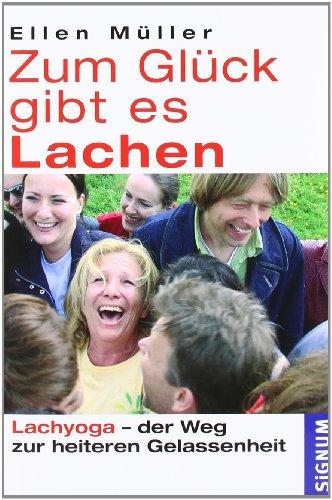 Ellen Müller

Zum Glück gibt es Lachen

Lachyoga – der Weg zur heiteren Gelassenheit

SIGNUM